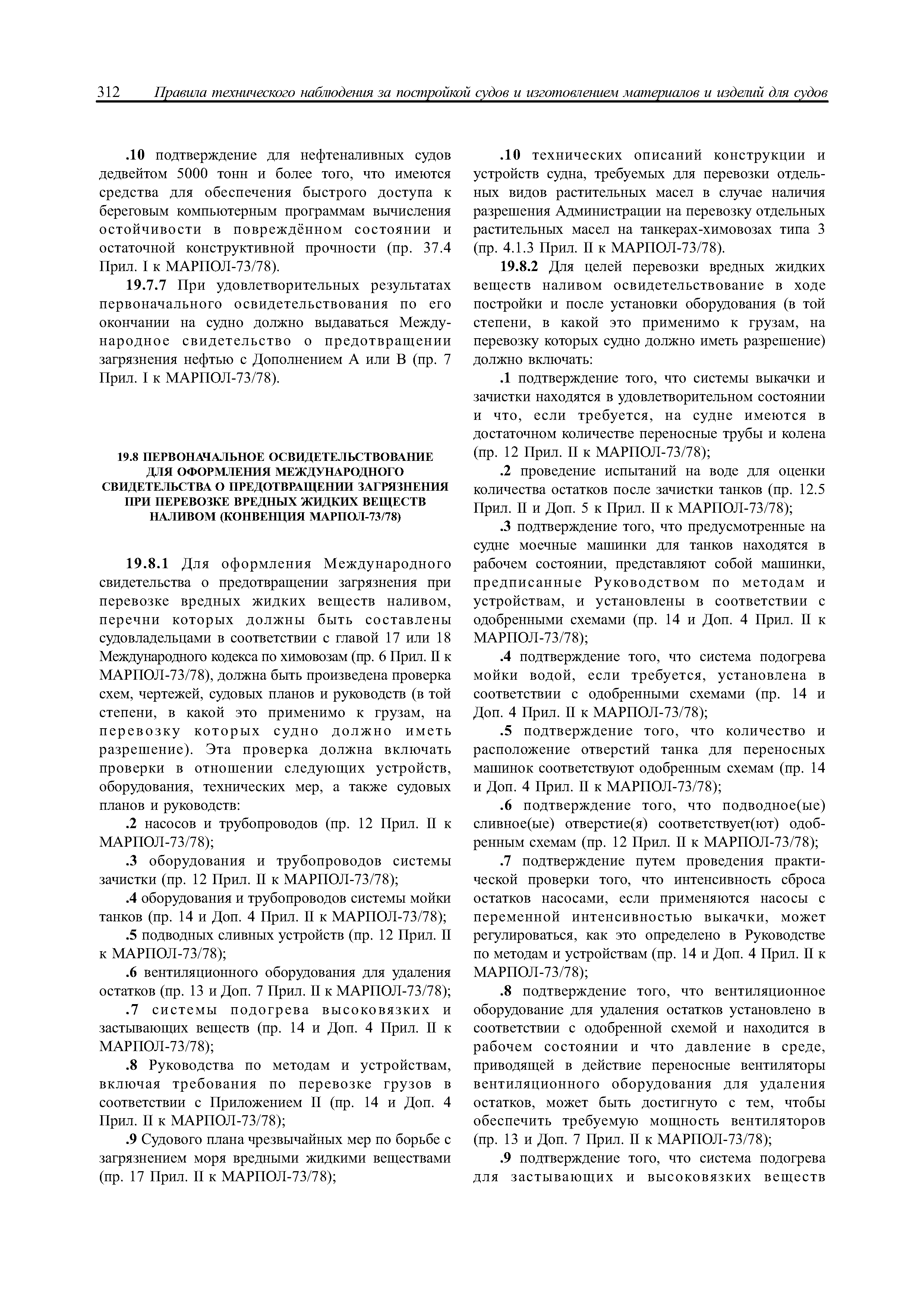 312 Правила технического наблюдения за постройкой судов и изготовлением материалов и изделий для судов

.10 подтверждение для нефтеналивных судов дедвейтом 5000 тонн и более того, что имеются средства для обеспечения быстрого доступа к береговым компьютерным программам вычисления остойчивости в повреждённом состоянии и остаточной конструктивной прочности (пр. 37.4 Прил. I к МАРПОЛ-73/78).

19.7.7 При удовлетворительных результатах первоначального освидетельствования по его окончании на судно должно выдаваться Международное свидетельство о предотвращении загрязнения нефтью с Дополнением А или В (пр. 7 Прил. I к МАРПОЛ-73/78).

19.8 ПЕРВОНАЧАЛЬНОЕ ОСВИДЕТЕЛЬСТВОВАНИЕ ДЛЯ ОФОРМЛЕНИЯ МЕЖДУНАРОДНОГО СВИДЕТЕЛЬСТВА О ПРЕДОТВРАЩЕНИИ ЗАГРЯЗНЕНИЯ ПРИ ПЕРЕВОЗКЕ ВРЕДНЫХ ЖИДКИХ ВЕЩЕСТВ НАЛИВОМ (КОНВЕНЦИЯ МАРПОЛ-73/78)

19.8.1 Для оформления Международного свидетельства о предотвращении загрязнения при перевозке вредных жидких веществ наливом, перечни которых должны быть составлены судовладельцами в соответствии с главой 17 или 18 Международного кодекса по химовозам (пр. 6 Прил. II к МАРПОЛ-73/78), должна быть произведена проверка схем, чертежей, судовых планов и руководств (в той степени, в какой это применимо к грузам, на перевозку которых судно должно иметь разрешение). Эта проверка должна включать проверки в отношении следующих устройств, оборудования, технических мер, а также судовых планов и руководств:

.2 насосов и трубопроводов (пр. 12 Прил. II к МАРПОЛ-73/78);

.3 оборудования и трубопроводов системы зачистки (пр. 12 Прил. II к МАРПОЛ-73/78);

.4 оборудования и трубопроводов системы мойки танков (пр. 14 и Доп. 4 Прил. II к МАРПОЛ-73/78);

.5 подводных сливных устройств (пр. 12 Прил. II к МАРПОЛ-73/78);

.6 вентиляционного оборудования для удаления остатков (пр. 13 и Доп. 7 Прил. II к МАРПОЛ-73/78);

.7 системы подогрева высоковязких и застывающих веществ (пр. 14 и Доп. 4 Прил. II к МАРПОЛ-73/78);

.8 Руководства по методам и устройствам, включая требования по перевозке грузов в соответствии с Приложением II (пр. 14 и Доп. 4 Прил. II к МАРПОЛ-73/78);

.9 Судового плана чрезвычайных мер по борьбе с загрязнением моря вредными жидкими веществами (пр. 17 Прил. II к МАРПОЛ-73/78);

.10 технических описаний конструкции и устройств судна, требуемых для перевозки отдельных видов растительных масел в случае наличия разрешения Администрации на перевозку отдельных растительных масел на танкерах-химовозах типа 3 (пр. 4.1.3 Прил. II к МАРПОЛ-73/78).

19.8.2 Для целей перевозки вредных жидких веществ наливом освидетельствование в ходе постройки и после установки оборудования (в той степени, в какой это применимо к грузам, на перевозку которых судно должно иметь разрешение) должно включать:

.1 подтверждение того, что системы выкачки и зачистки находятся в удовлетворительном состоянии и что, если требуется, на судне имеются в достаточном количестве переносные трубы и колена (пр. 12 Прил. II к МАРПОЛ-73/78);

.2 проведение испытаний на воде для оценки количества остатков после зачистки танков (пр. 12.5 Прил. II и Доп. 5 к Прил. II к МАРПОЛ-73/78);

.3 подтверждение того, что предусмотренные на судне моечные машинки для танков находятся в рабочем состоянии, представляют собой машинки, предписанные Руководством по методам и устройствам, и установлены в соответствии с одобренными схемами (пр. 14 и Доп. 4 Прил. II к МАРПОЛ-73/78);

.4 подтверждение того, что система подогрева мойки водой, если требуется, установлена в соответствии с одобренными схемами (пр. 14 и Доп. 4 Прил. II к МАРПОЛ-73/78);

.5 подтверждение того, что количество и расположение отверстий танка для переносных машинок соответствуют одобренным схемам (пр. 14 и Доп. 4 Прил. II к МАРПОЛ-73/78);

.6 подтверждение того, что подводное(ые) сливное(ые) отверстие(я) соответствует(ют) одобренным схемам (пр. 12 Прил. II к МАРПОЛ-73/78);

.7 подтверждение путем проведения практической проверки того, что интенсивность сброса остатков насосами, если применяются насосы с переменной интенсивностью выкачки, может регулироваться, как это определено в Руководстве по методам и устройствам (пр. 14 и Доп. 4 Прил. II к МАРПОЛ-73/78);

.8 подтверждение того, что вентиляционное оборудование для удаления остатков установлено в соответствии с одобренной схемой и находится в рабочем состоянии и что давление в среде, приводящей в действие переносные вентиляторы вентиляционного оборудования для удаления остатков, может быть достигнуто с тем, чтобы обеспечить требуемую мощность вентиляторов (пр. 13 и Доп. 7 Прил. II к МАРПОЛ-73/78);

.9 подтверждение того, что система подогрева для застывающих и высоковязких веществ